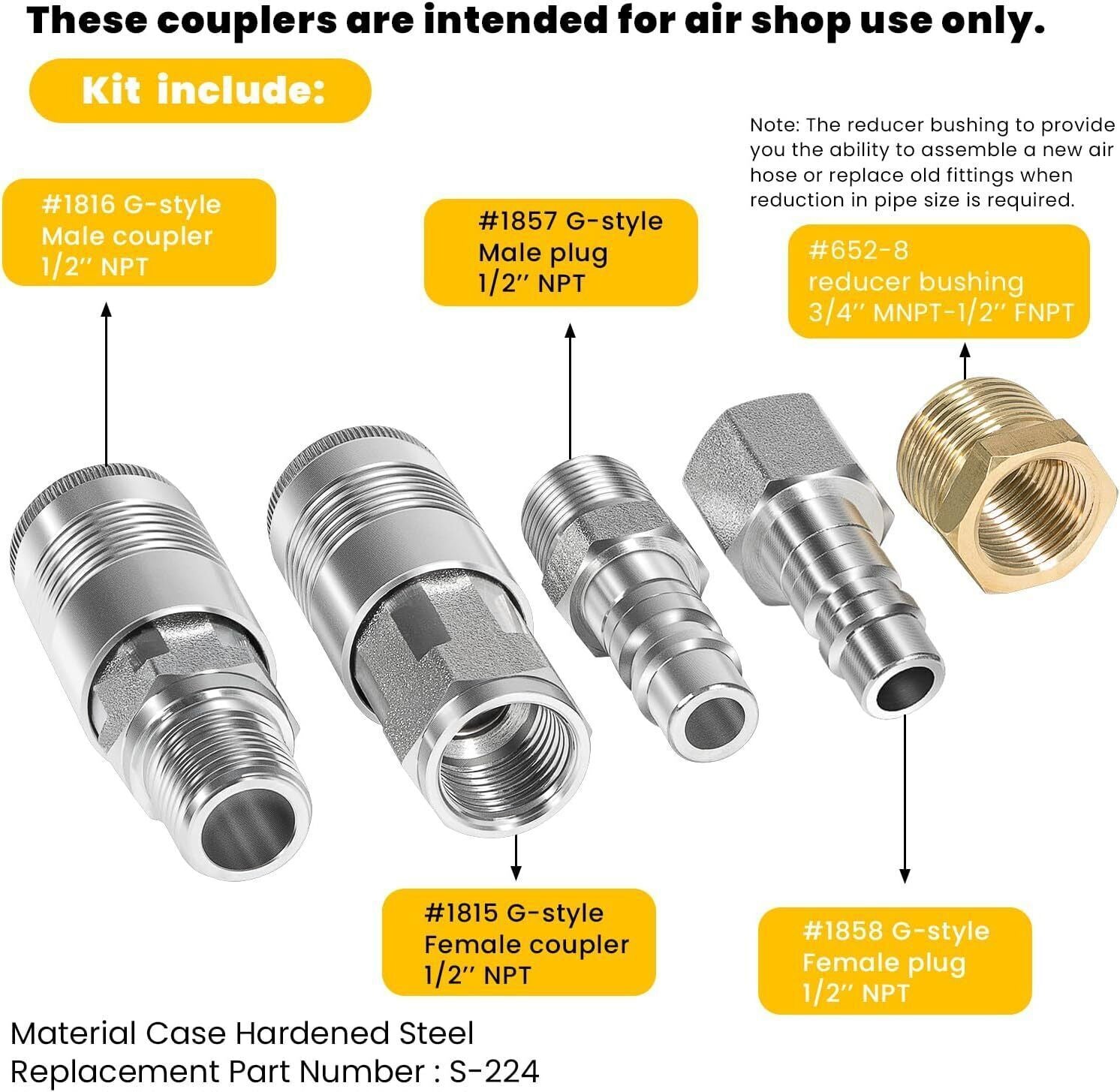 These couplers are intended for air shop use only.

Kit include:

Note: The reducer bushing to provide you the ability to assemble a new air hose or replace old fittings when reduction in pipe size is required.

#1816 G-style
Male coupler
1/2'' NPT

#1857 G-style
Male plug
1/2'' NPT

#652-8
reducer bushing
3/4'' MNPT-1/2'' FNPT

#1815 G-style
Female coupler
1/2'' NPT

#1858 G-style
Female plug
1/2'' NPT

Material Case Hardened Steel
Replacement Part Number : S-224